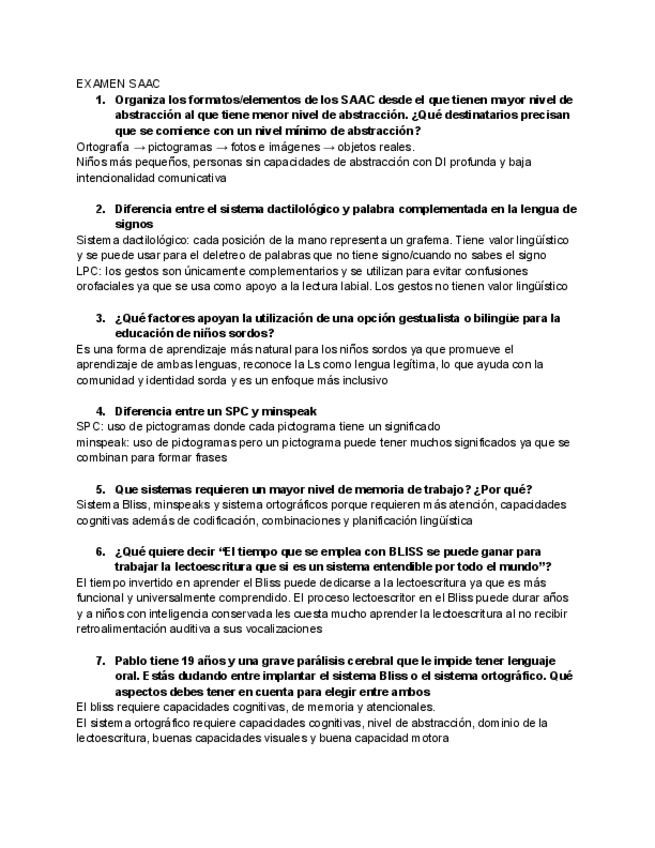 EXAMEN SAAC

1. Organiza los formatos/elementos de los SAAC desde el que tienen mayor nivel de abstracción al que tiene menor nivel de abstracción. ¿Qué destinatarios precisan que se comience con un nivel mínimo de abstracción?

Ortografía → pictogramas → fotos e imágenes → objetos reales.
Niños más pequeños, personas sin capacidades de abstracción con DI profunda y baja intencionalidad comunicativa

2. Diferencia entre el sistema dactilológico y palabra complementada en la lengua de signos

Sistema dactilológico: cada posición de la mano representa un grafema. Tiene valor lingüístico y se puede usar para el deletreo de palabras que no tiene signo/cuando no sabes el signo
LPC: los gestos son únicamente complementarios y se utilizan para evitar confusiones orofaciales ya que se usa como apoyo a la lectura labial. Los gestos no tienen valor lingüístico

3. ¿Qué factores apoyan la utilización de una opción gestualista o bilingüe para la educación de niños sordos?

Es una forma de aprendizaje más natural para los niños sordos ya que promueve el aprendizaje de ambas lenguas, reconoce la Ls como lengua legítima, lo que ayuda con la comunidad y identidad sorda y es un enfoque más inclusivo

4. Diferencia entre un SPC y minspeak

SPC: uso de pictogramas donde cada pictograma tiene un significado
minspeak: uso de pictogramas pero un pictograma puede tener muchos significados ya que se combinan para formar frases

5. Que sistemas requieren un mayor nivel de memoria de trabajo? ¿Por qué?

Sistema Bliss, minspeaks y sistema ortográficos porque requieren más atención, capacidades cognitivas además de codificación, combinaciones y planificación lingüística

6. ¿Qué quiere decir "El tiempo que se emplea con BLISS se puede ganar para trabajar la lectoescritura que si es un sistema entendible por todo el mundo"?

El tiempo invertido en aprender el Bliss puede dedicarse a la lectoescritura ya que es más funcional y universalmente comprendido. El proceso lectoescritor en el Bliss puede durar años y a niños con inteligencia conservada les cuesta mucho aprender la lectoescritura al no recibir retroalimentación auditiva a sus vocalizaciones

7. Pablo tiene 19 años y una grave parálisis cerebral que le impide tener lenguaje oral. Estás dudando entre implantar el sistema Bliss o el sistema ortográfico. Qué aspectos debes tener en cuenta para elegir entre ambos

El bliss requiere capacidades cognitivas, de memoria y atencionales.
El sistema ortográfico requiere capacidades cognitivas, nivel de abstracción, dominio de la lectoescritura, buenas capacidades visuales y buena capacidad motora